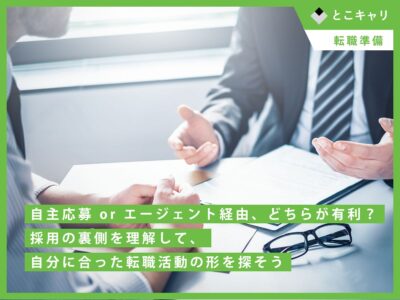 とこキャリ

転職準備

自主応募 or エージェント経由、どちらが有利？
採用の裏側を理解して、
自分に合った転職活動の形を探そう